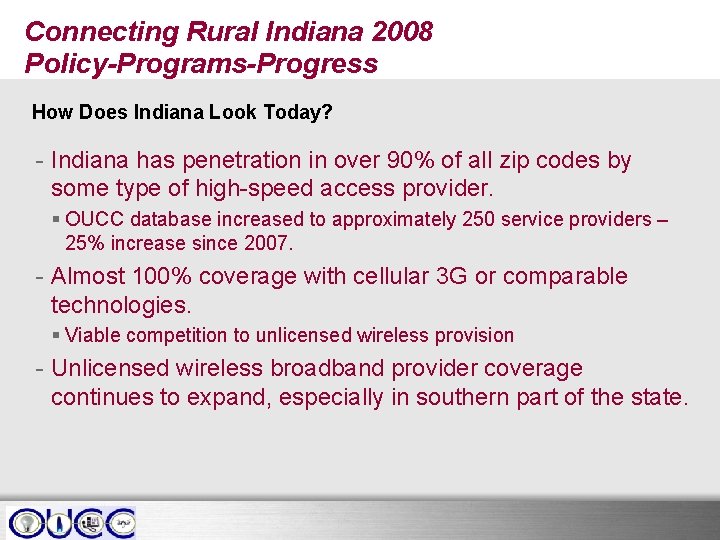 Connecting Rural Indiana 2008
Policy-Programs-Progress

How Does Indiana Look Today?

- Indiana has penetration in over 90% of all zip codes by some type of high-speed access provider.
▪ OUCC database increased to approximately 250 service providers – 25% increase since 2007.
- Almost 100% coverage with cellular 3G or comparable technologies.
▪ Viable competition to unlicensed wireless provision
- Unlicensed wireless broadband provider coverage continues to expand, especially in southern part of the state.

OUCC